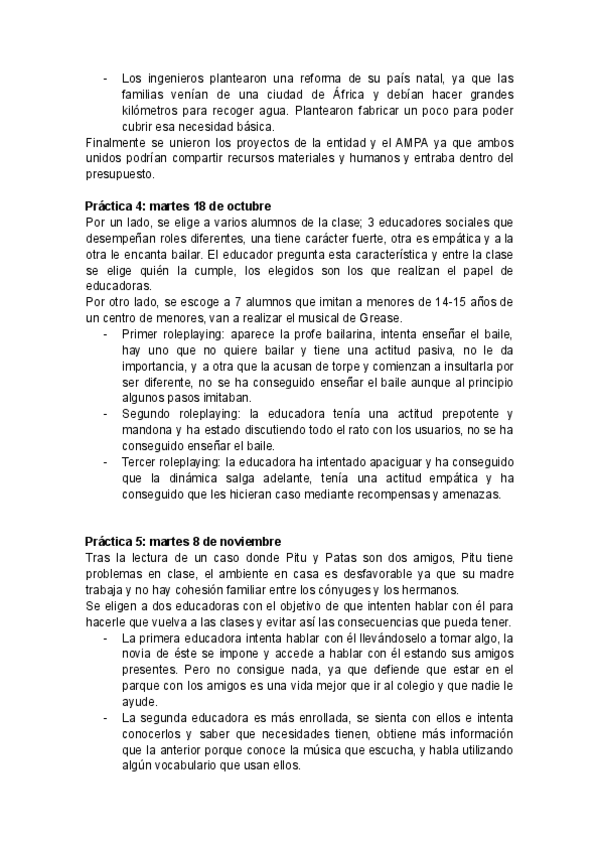 - Los ingenieros plantearon una reforma de su país natal, ya que las familias venían de una ciudad de África y debían hacer grandes kilómetros para recoger agua. Plantearon fabricar un poco para poder cubrir esa necesidad básica.

Finalmente se unieron los proyectos de la entidad y el AMPA ya que ambos unidos podrían compartir recursos materiales y humanos y entraba dentro del presupuesto.

**Práctica 4: martes 18 de octubre**
Por un lado, se elige a varios alumnos de la clase; 3 educadores sociales que desempeñan roles diferentes, una tiene carácter fuerte, otra es empática y a la otra le encanta bailar. El educador pregunta esta característica y entre la clase se elige quién la cumple, los elegidos son los que realizan el papel de educadoras.
Por otro lado, se escoge a 7 alumnos que imitan a menores de 14-15 años de un centro de menores, van a realizar el musical de Grease.
- Primer roleplaying: aparece la profe bailarina, intenta enseñar el baile, hay uno que no quiere bailar y tiene una actitud pasiva, no le da importancia, y a otra que la acusan de torpe y comienzan a insultarla por ser diferente, no se ha conseguido enseñar el baile aunque al principio algunos pasos imitaban.
- Segundo roleplaying: la educadora tenía una actitud prepotente y mandona y ha estado discutiendo todo el rato con los usuarios, no se ha conseguido enseñar el baile.
- Tercer roleplaying: la educadora ha intentado apaciguar y ha conseguido que la dinámica salga adelante, tenía una actitud empática y ha conseguido que les hicieran caso mediante recompensas y amenazas.

**Práctica 5: martes 8 de noviembre**
Tras la lectura de un caso donde Pitu y Patas son dos amigos, Pitu tiene problemas en clase, el ambiente en casa es desfavorable ya que su madre trabaja y no hay cohesión familiar entre los cónyuges y los hermanos.
Se eligen a dos educadoras con el objetivo de que intenten hablar con él para hacerle que vuelva a las clases y evitar así las consecuencias que pueda tener.
- La primera educadora intenta hablar con él llevándoselo a tomar algo, la novia de éste se impone y accede a hablar con él estando sus amigos presentes. Pero no consigue nada, ya que defiende que estar en el parque con los amigos es una vida mejor que ir al colegio y que nadie le ayude.
- La segunda educadora es más enrollada, se sienta con ellos e intenta conocerlos y saber que necesidades tienen, obtiene más información que la anterior porque conoce la música que escucha, y habla utilizando algún vocabulario que usan ellos.